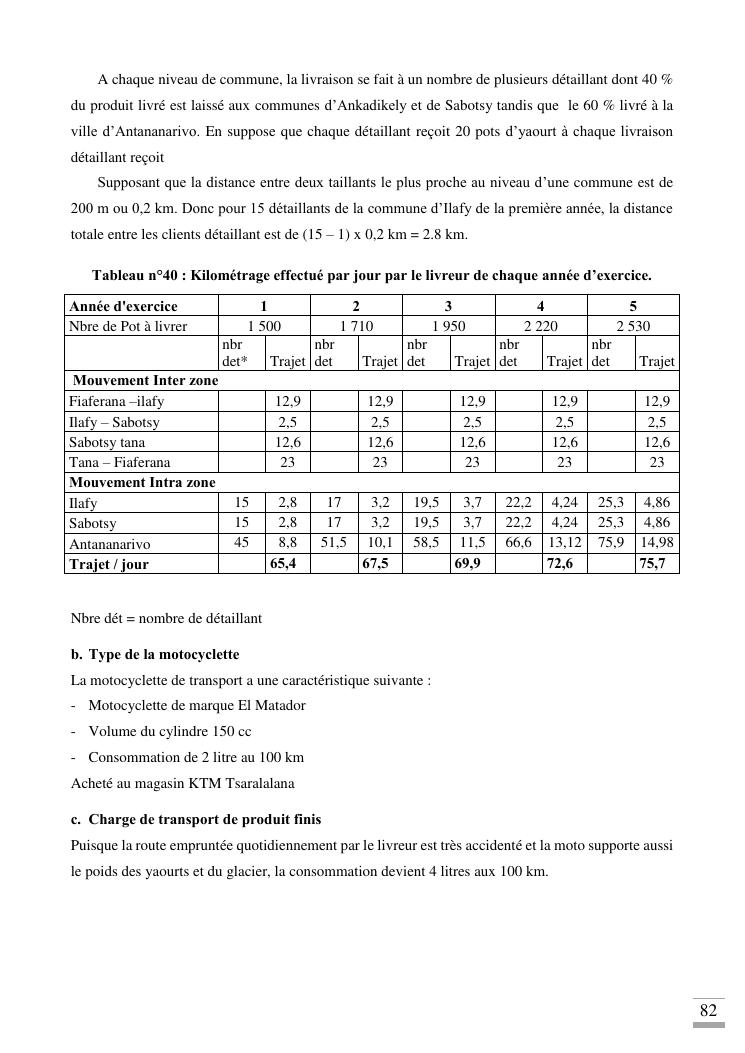 A chaque niveau de commune, la livraison se fait à un nombre de plusieurs détaillant dont 40 % du produit livré est laissé aux communes d'Ankadikely et de Sabotsy tandis que le 60 % livré à la ville d'Antananarivo. En suppose que chaque détaillant reçoit 20 pots d'yaourt à chaque livraison détaillant reçoit

Supposant que la distance entre deux taillants le plus proche au niveau d'une commune est de 200 m ou 0,2 km. Donc pour 15 détaillants de la commune d'Ilafy de la première année, la distance totale entre les clients détaillant est de (15 – 1) x 0,2 km = 2.8 km.

Tableau n°40 : Kilométrage effectué par jour par le livreur de chaque année d'exercice.

| Année d'exercice | 1 | | 2 | | 3 | | 4 | | 5 | |
|---|---|---|---|---|---|---|---|---|---|---|
| Nbre de Pot à livrer | 1 500 | | 1 710 | | 1 950 | | 2 220 | | 2 530 | |
| | nbr det* | Trajet | nbr det | Trajet | nbr det | Trajet | nbr det | Trajet | nbr det | Trajet |
| Mouvement Inter zone | | | | | | | | | | |
| Fiaferana –ilafy | | 12,9 | | 12,9 | | 12,9 | | 12,9 | | 12,9 |
| Ilafy – Sabotsy | | 2,5 | | 2,5 | | 2,5 | | 2,5 | | 2,5 |
| Sabotsy tana | | 12,6 | | 12,6 | | 12,6 | | 12,6 | | 12,6 |
| Tana – Fiaferana | | 23 | | 23 | | 23 | | 23 | | 23 |
| Mouvement Intra zone | | | | | | | | | | |
| Ilafy | 15 | 2,8 | 17 | 3,2 | 19,5 | 3,7 | 22,2 | 4,24 | 25,3 | 4,86 |
| Sabotsy | 15 | 2,8 | 17 | 3,2 | 19,5 | 3,7 | 22,2 | 4,24 | 25,3 | 4,86 |
| Antananarivo | 45 | 8,8 | 51,5 | 10,1 | 58,5 | 11,5 | 66,6 | 13,12 | 75,9 | 14,98 |
| Trajet / jour | | 65,4 | | 67,5 | | 69,9 | | 72,6 | | 75,7 |

Nbre dét = nombre de détaillant

b. Type de la motocyclette

La motocyclette de transport a une caractéristique suivante :

- Motocyclette de marque El Matador
- Volume du cylindre 150 cc
- Consommation de 2 litre au 100 km

Acheté au magasin KTM Tsaralalana

c. Charge de transport de produit finis

Puisque la route empruntée quotidiennement par le livreur est très accidenté et la moto supporte aussi le poids des yaourts et du glacier, la consommation devient 4 litres aux 100 km.

82